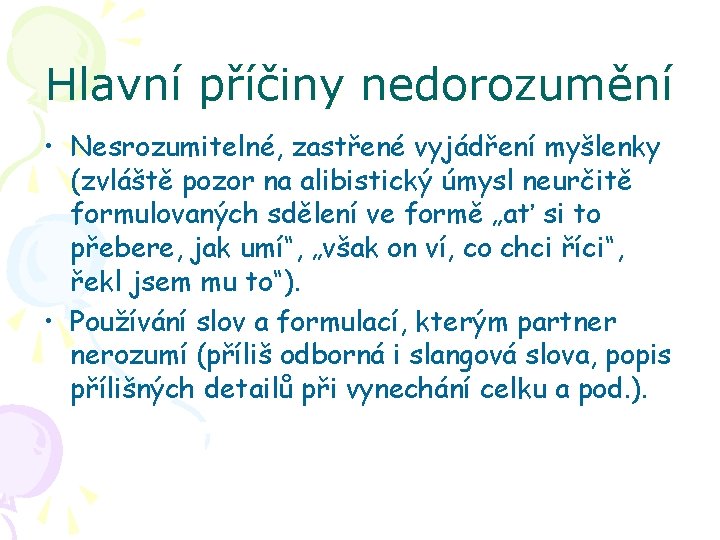 Hlavní příčiny nedorozumění

• Nesrozumitelné, zastřené vyjádření myšlenky (zvláště pozor na alibistický úmysl neurčitě formulovaných sdělení ve formě „ať si to přebere, jak umí“, „však on ví, co chci říci“, řekl jsem mu to“).

• Používání slov a formulací, kterým partner nerozumí (příliš odborná i slangová slova, popis přílišných detailů při vynechání celku a pod.).